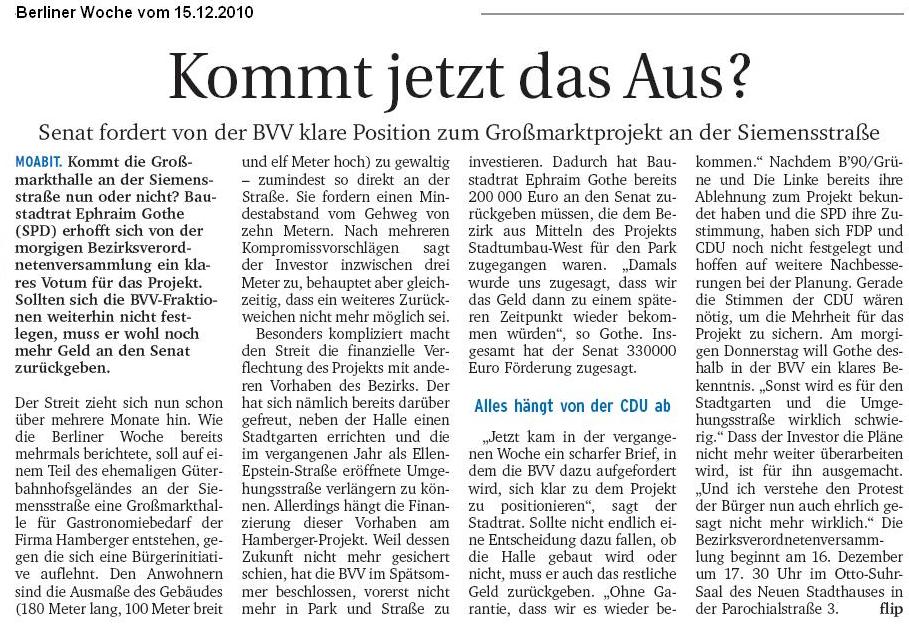 Berliner Woche vom 15.12.2010

Kommt jetzt das Aus?

Senat fordert von der BVV klare Position zum Großmarktprojekt an der Siemensstraße

MOABIT. Kommt die Großmarkthalle an der Siemensstraße nun oder nicht? Baustadtrat Ephraim Gothe (SPD) erhofft sich von der morgigen Bezirksverordnetenversammlung ein klares Votum für das Projekt. Sollten sich die BVV-Fraktionen weiterhin nicht festlegen, muss er wohl noch mehr Geld an den Senat zurückgeben.

Der Streit zieht sich nun schon über mehrere Monate hin. Wie die Berliner Woche bereits mehrmals berichtete, soll auf einem Teil des ehemaligen Güterbahnhofsgeländes an der Siemensstraße eine Großmarkthalle für Gastronomiebedarf der Firma Hamberger entstehen, gegen die sich eine Bürgerinitiative auflehnt. Den Anwohnern sind die Ausmaße des Gebäudes (180 Meter lang, 100 Meter breit und elf Meter hoch) zu gewaltig – zumindest so direkt an der Straße. Sie fordern einen Mindestabstand vom Gehweg von zehn Metern. Nach mehreren Kompromissvorschlägen sagt der Investor inzwischen drei Meter zu, behauptet aber gleichzeitig, dass ein weiteres Zurückweichen nicht mehr möglich sei.

Besonders kompliziert macht den Streit die finanzielle Verflechtung des Projekts mit anderen Vorhaben des Bezirks. Der hat sich nämlich bereits darüber gefreut, neben der Halle einen Stadtgarten errichten und die im vergangenen Jahr als Ellen-Epstein-Straße eröffnete Umgehungsstraße verlängern zu können. Allerdings hängt die Finanzierung dieser Vorhaben am Hamberger-Projekt. Weil dessen Zukunft nicht mehr gesichert schien, hat die BVV im Spätsommer beschlossen, vorerst nicht mehr in Park und Straße zu investieren. Dadurch hat Baustadtrat Ephraim Gothe bereits 200 000 Euro an den Senat zurückgeben müssen, die dem Bezirk aus Mitteln des Projekts Stadtumbau-West für den Park zugegangen waren. „Damals wurde uns zugesagt, dass wir das Geld dann zu einem späteren Zeitpunkt wieder bekommen würden“, so Gothe. Insgesamt hat der Senat 330000 Euro Förderung zugesagt.

Alles hängt von der CDU ab

„Jetzt kam in der vergangenen Woche ein scharfer Brief, in dem die BVV dazu aufgefordert wird, sich klar zu dem Projekt zu positionieren“, sagt der Stadtrat. Sollte nicht endlich eine Entscheidung dazu fallen, ob die Halle gebaut wird oder nicht, muss er auch das restliche Geld zurückgeben. „Ohne Garantie, dass wir es wieder bekommen.“ Nachdem B'90/Grüne und Die Linke bereits ihre Ablehnung zum Projekt bekundet haben und die SPD ihre Zustimmung, haben sich FDP und CDU noch nicht festgelegt und hoffen auf weitere Nachbesserungen bei der Planung. Gerade die Stimmen der CDU wären nötig, um die Mehrheit für das Projekt zu sichern. Am morgigen Donnerstag will Gothe deshalb in der BVV ein klares Bekenntnis. „Sonst wird es für den Stadtgarten und die Umgehungsstraße wirklich schwierig.“ Dass der Investor die Pläne nicht mehr weiter überarbeiten wird, ist für ihn ausgemacht. „Und ich verstehe den Protest der Bürger nun auch ehrlich gesagt nicht mehr wirklich.“ Die Bezirksverordnetenversammlung beginnt am 16. Dezember um 17. 30 Uhr im Otto-Suhr-Saal des Neuen Stadthauses in der Parochialstraße 3. flip